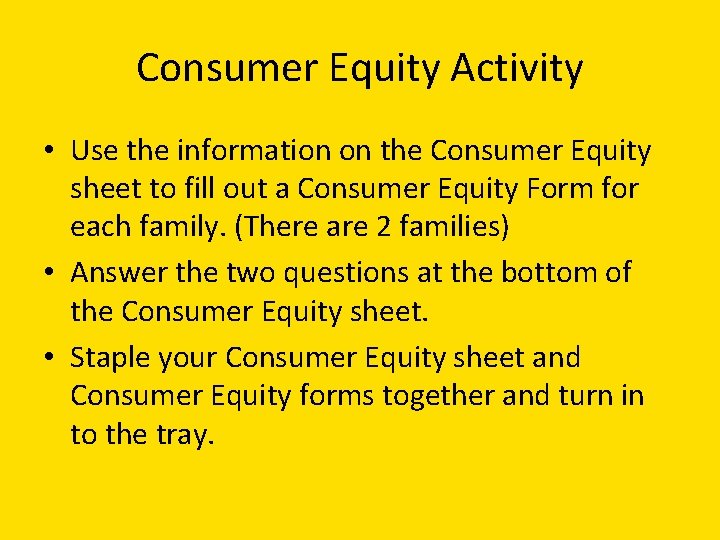 Consumer Equity Activity

• Use the information on the Consumer Equity sheet to fill out a Consumer Equity Form for each family. (There are 2 families)

• Answer the two questions at the bottom of the Consumer Equity sheet.

• Staple your Consumer Equity sheet and Consumer Equity forms together and turn in to the tray.